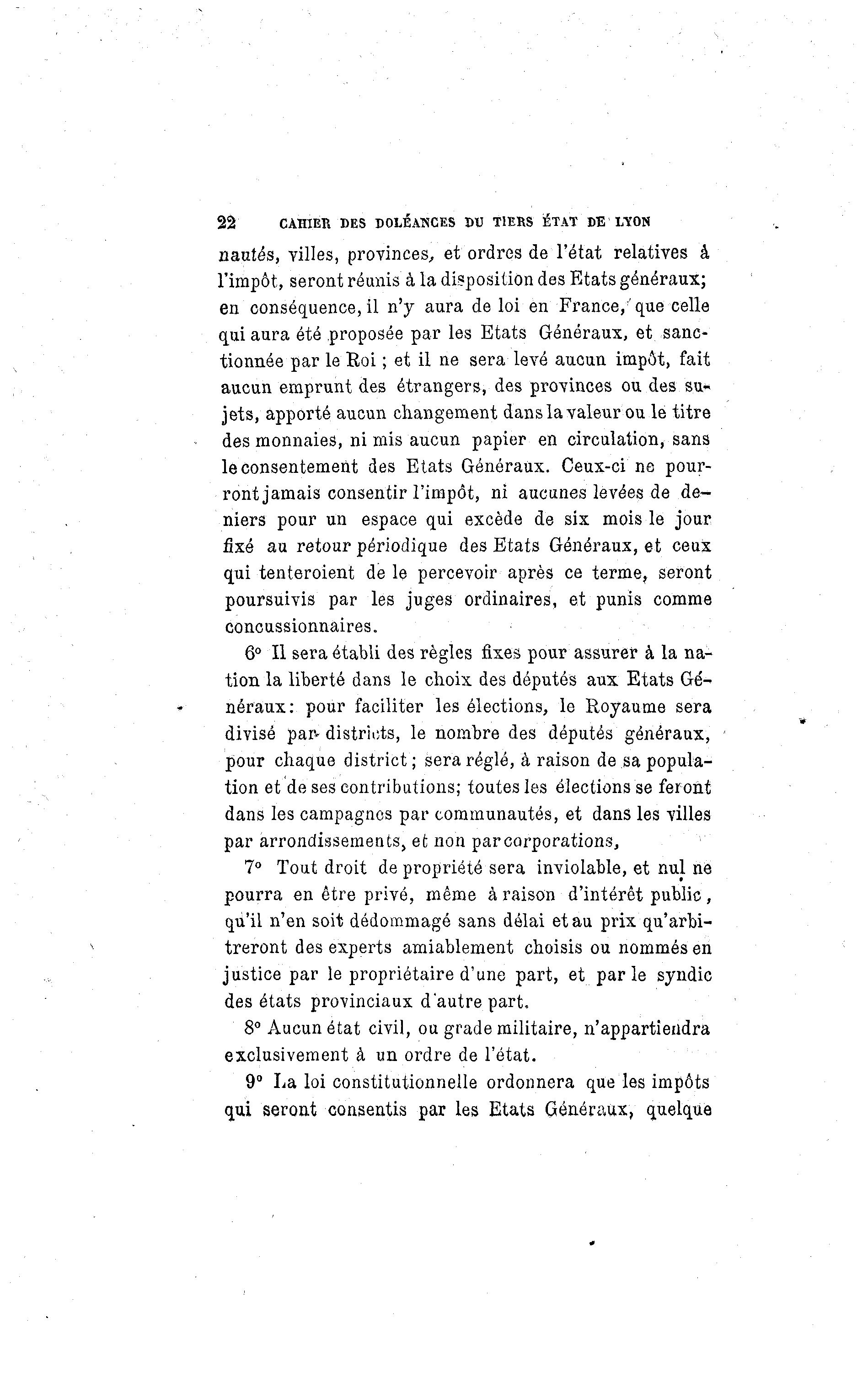 22 CAHIER DES DOLÉANCES DU TIERS ÉTAT DE LYON

nautés, villes, provinces, et ordres de l'état relatives à l'impôt, seront réunis à la disposition des Etats généraux; en conséquence, il n'y aura de loi en France, que celle qui aura été proposée par les Etats Généraux, et sanctionnée par le Roi ; et il ne sera levé aucun impôt, fait aucun emprunt des étrangers, des provinces ou des sujets, apporté aucun changement dans la valeur ou le titre des monnaies, ni mis aucun papier en circulation, sans le consentement des Etats Généraux. Ceux-ci ne pourront jamais consentir l'impôt, ni aucunes levées de deniers pour un espace qui excède de six mois le jour fixé au retour périodique des Etats Généraux, et ceux qui tenteroient de le percevoir après ce terme, seront poursuivis par les juges ordinaires, et punis comme concussionnaires.

6° Il sera établi des règles fixes pour assurer à la nation la liberté dans le choix des députés aux Etats Généraux: pour faciliter les élections, le Royaume sera divisé par districts, le nombre des députés généraux, pour chaque district; sera réglé, à raison de sa population et de ses contributions; toutes les élections se feront dans les campagnes par communautés, et dans les villes par arrondissements, et non par corporations,

7° Tout droit de propriété sera inviolable, et nul ne pourra en être privé, même à raison d'intérêt public, qu'il n'en soit dédommagé sans délai et au prix qu'arbitreront des experts amiablement choisis ou nommés en justice par le propriétaire d'une part, et par le syndic des états provinciaux d'autre part.

8° Aucun état civil, ou grade militaire, n'appartiendra exclusivement à un ordre de l'état.

9° La loi constitutionnelle ordonnera que les impôts qui seront consentis par les Etats Généraux, quelque